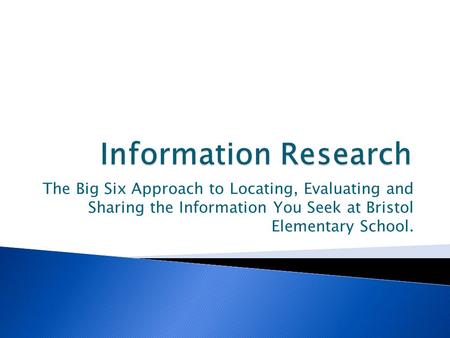 Information Research

The Big Six Approach to Locating, Evaluating and Sharing the Information You Seek at Bristol Elementary School.